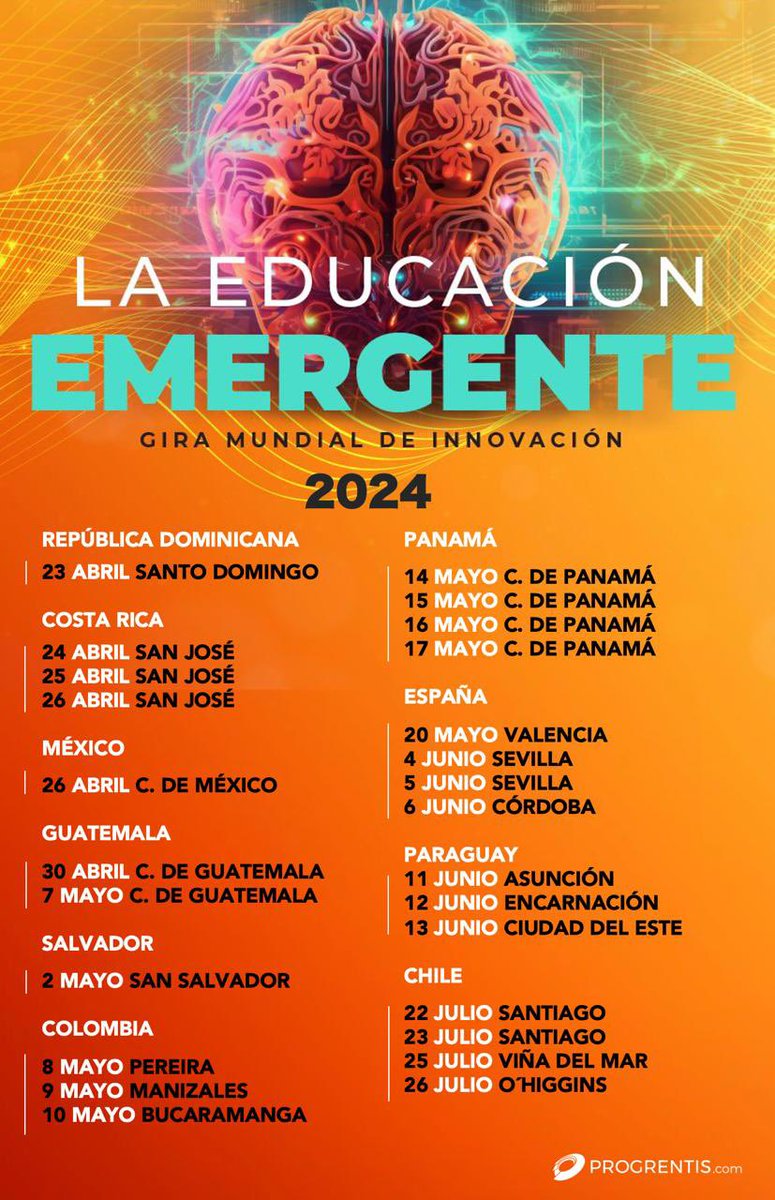 LA EDUCACIÓN
EMERGENTE
GIRA MUNDIAL DE INNOVACIÓN
2024

REPÚBLICA DOMINICANA
23 ABRIL SANTO DOMINGO

COSTA RICA
24 ABRIL SAN JOSÉ
25 ABRIL SAN JOSÉ
26 ABRIL SAN JOSÉ

MÉXICO
26 ABRIL C. DE MÉXICO

GUATEMALA
30 ABRIL C. DE GUATEMALA
7 MAYO C. DE GUATEMALA

SALVADOR
2 MAYO SAN SALVADOR

COLOMBIA
8 MAYO PEREIRA
9 MAYO MANIZALES
10 MAYO BUCARAMANGA

PANAMÁ
14 MAYO C. DE PANAMÁ
15 MAYO C. DE PANAMÁ
16 MAYO C. DE PANAMÁ
17 MAYO C. DE PANAMÁ

ESPAÑA
20 MAYO VALENCIA
4 JUNIO SEVILLA
5 JUNIO SEVILLA
6 JUNIO CÓRDOBA

PARAGUAY
11 JUNIO ASUNCIÓN
12 JUNIO ENCARNACIÓN
13 JUNIO CIUDAD DEL ESTE

CHILE
22 JULIO SANTIAGO
23 JULIO SANTIAGO
25 JULIO VIÑA DEL MAR
26 JULIO O´HIGGINS

PROGRENTIS.com